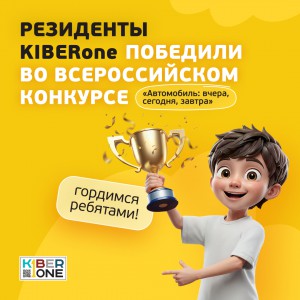 РЕЗИДЕНТЫ KIBERone ПОБЕДИЛИ ВО ВСЕРОССИЙСКОМ КОНКУРСЕ

«Автомобиль: вчера, сегодня, завтра»

гордимся ребятами!

KIBER ONE